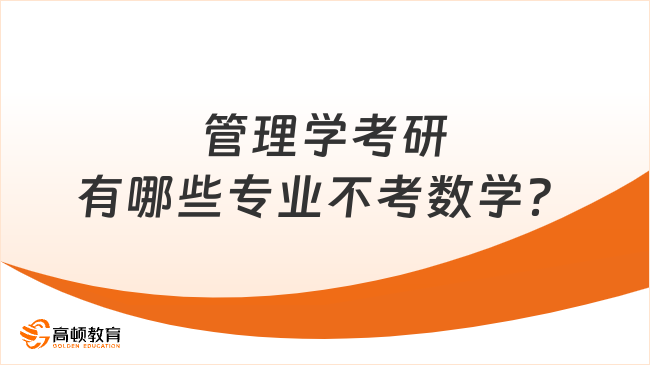 管理学考研
有哪些专业不考数学？

高顿教育
GOLDEN EDUCATION